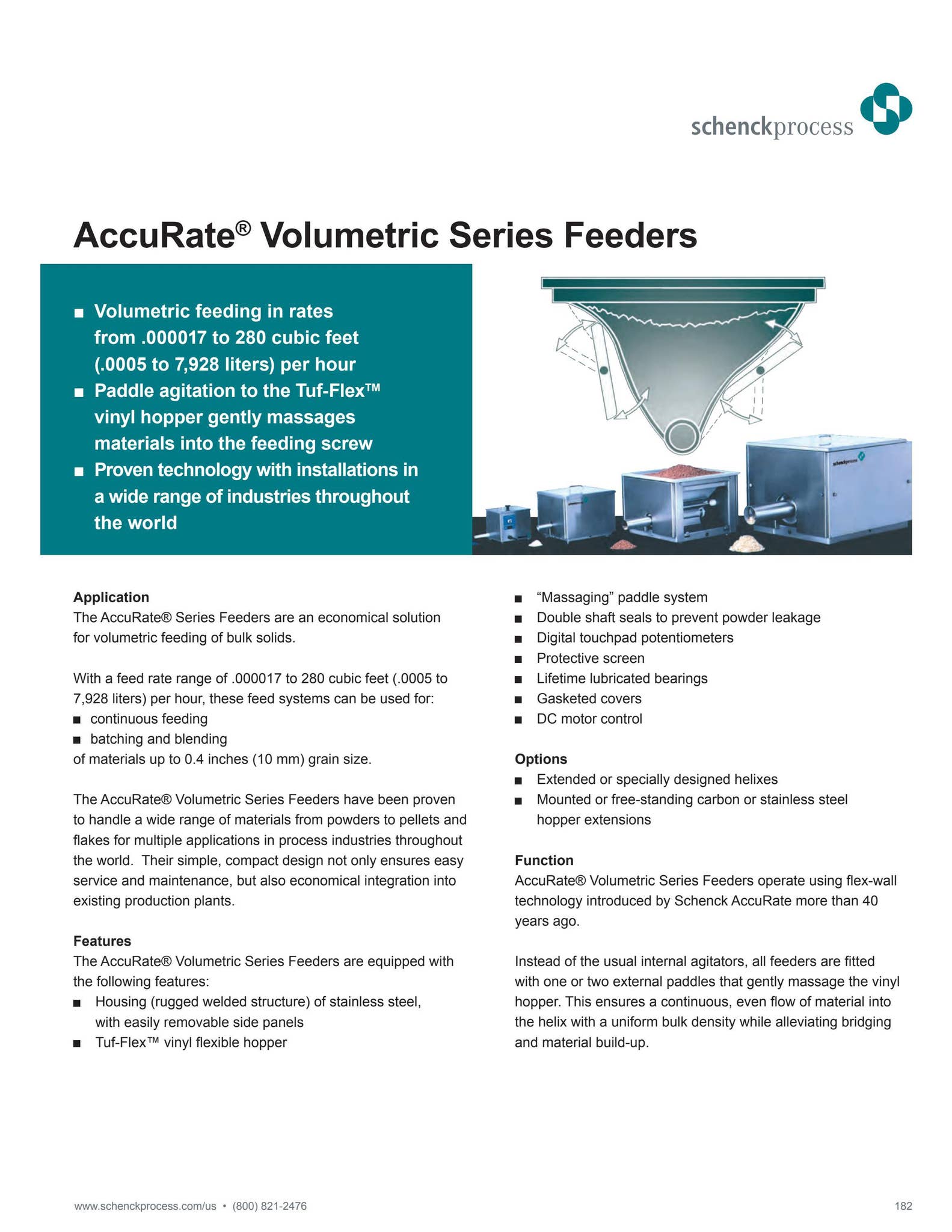 schenckprocess

AccuRate® Volumetric Series Feeders

■ Volumetric feeding in rates from .000017 to 280 cubic feet (.0005 to 7,928 liters) per hour
■ Paddle agitation to the Tuf-Flex™ vinyl hopper gently massages materials into the feeding screw
■ Proven technology with installations in a wide range of industries throughout the world

schenckprocess

**Application**
The AccuRate® Series Feeders are an economical solution for volumetric feeding of bulk solids.

With a feed rate range of .000017 to 280 cubic feet (.0005 to 7,928 liters) per hour, these feed systems can be used for:
■ continuous feeding
■ batching and blending
of materials up to 0.4 inches (10 mm) grain size.

The AccuRate® Volumetric Series Feeders have been proven to handle a wide range of materials from powders to pellets and flakes for multiple applications in process industries throughout the world. Their simple, compact design not only ensures easy service and maintenance, but also economical integration into existing production plants.

**Features**
The AccuRate® Volumetric Series Feeders are equipped with the following features:
■ Housing (rugged welded structure) of stainless steel, with easily removable side panels
■ Tuf-Flex™ vinyl flexible hopper
■ “Massaging” paddle system
■ Double shaft seals to prevent powder leakage
■ Digital touchpad potentiometers
■ Protective screen
■ Lifetime lubricated bearings
■ Gasketed covers
■ DC motor control

**Options**
■ Extended or specially designed helixes
■ Mounted or free-standing carbon or stainless steel hopper extensions

**Function**
AccuRate® Volumetric Series Feeders operate using flex-wall technology introduced by Schenck AccuRate more than 40 years ago.

Instead of the usual internal agitators, all feeders are fitted with one or two external paddles that gently massage the vinyl hopper. This ensures a continuous, even flow of material into the helix with a uniform bulk density while alleviating bridging and material build-up.

www.schenckprocess.com/us • (800) 821-2476

182